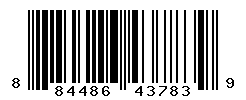 8 84486 43783 9